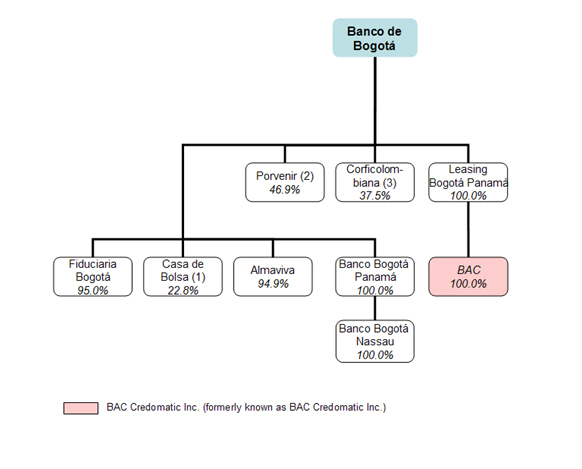 Banco de Bogotá

Porvenir (2)
46.9%

Corficolombiana (3)
37.5%

Leasing Bogotá Panamá
100.0%

Fiduciaria Bogotá
95.0%

Casa de Bolsa (1)
22.8%

Almaviva
94.9%

Banco Bogotá Panamá
100.0%

BAC
100.0%

Banco Bogotá Nassau
100.0%

BAC Credomatic Inc. (formerly known as BAC Credomatic Inc.)